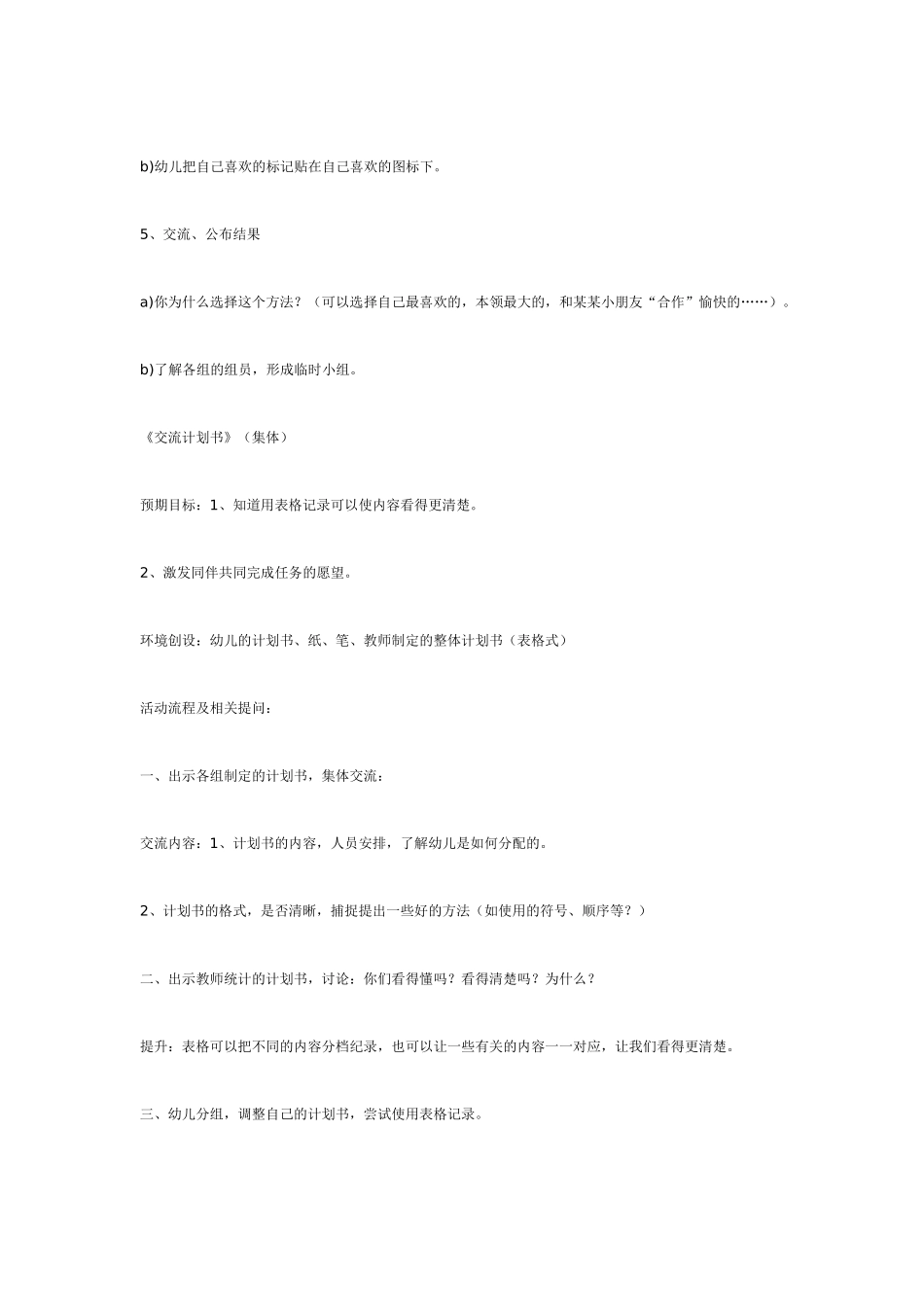 b)幼儿把自己喜欢的标记贴在自己喜欢的图标下。

5、交流、公布结果

a)你为什么选择这个方法？（可以选择自己最喜欢的，本领最大的，和某某小朋友“合作”愉快的……）。

b)了解各组的组员，形成临时小组。

《交流计划书》（集体）

预期目标：1、知道用表格记录可以使内容看得更清楚。

2、激发同伴共同完成任务的愿望。

环境创设：幼儿的计划书、纸、笔、教师制定的整体计划书（表格式）

活动流程及相关提问：

一、出示各组制定的计划书，集体交流：

交流内容：1、计划书的内容，人员安排，了解幼儿是如何分配的。

2、计划书的格式，是否清晰，捕捉提出一些好的方法（如使用的符号、顺序等？）

二、出示教师统计的计划书，讨论：你们看得懂吗？看得清楚吗？为什么？

提升：表格可以把不同的内容分档纪录，也可以让一些有关的内容一一对应，让我们看得更清楚。

三、幼儿分组，调整自己的计划书，尝试使用表格记录。